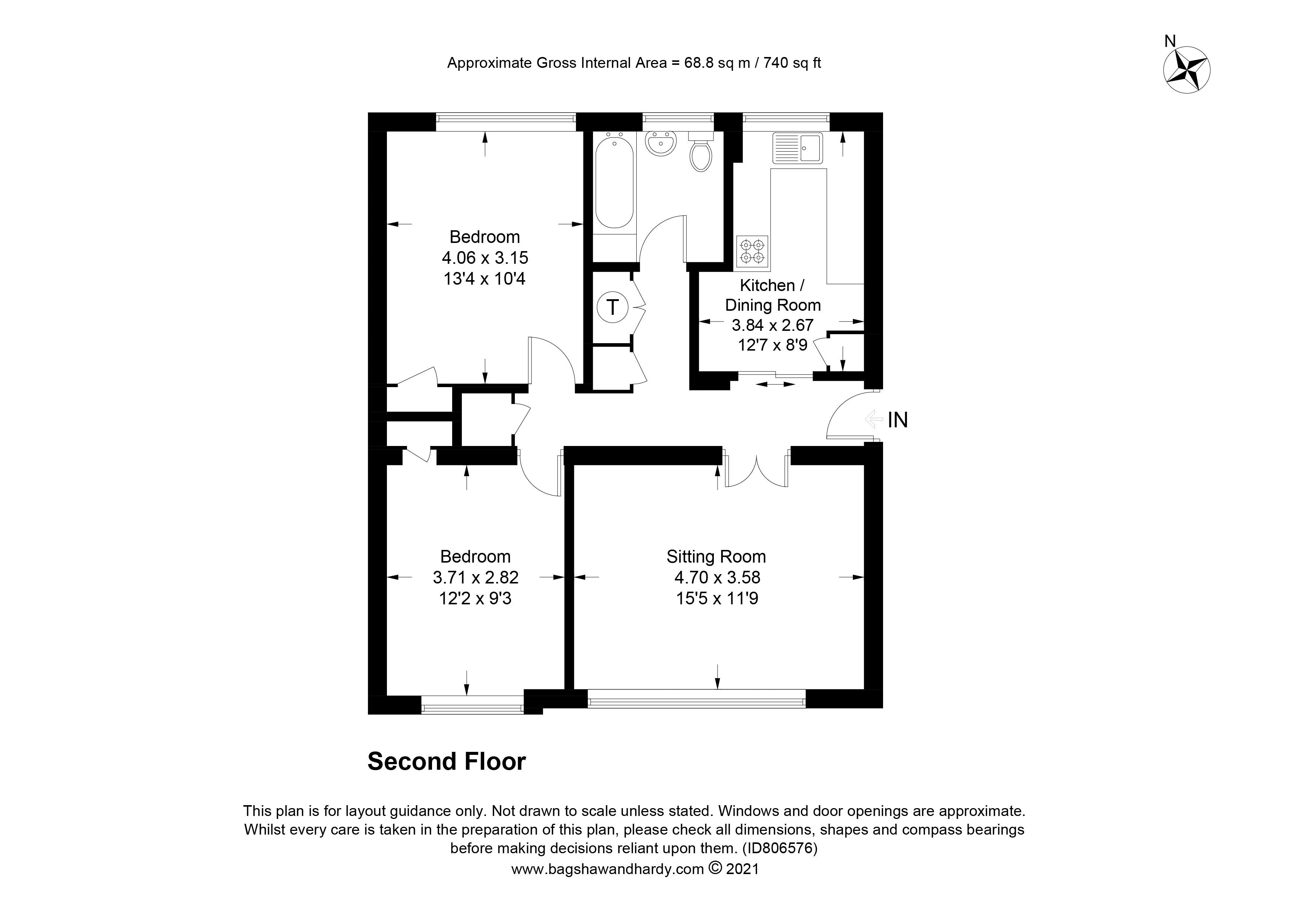 Approximate Gross Internal Area = 68.8 sq m / 740 sq ft

N

Bedroom
4.06 x 3.15
13'4 x 10'4

T

Kitchen /
Dining Room
3.84 x 2.67
12'7 x 8'9

IN

Bedroom
3.71 x 2.82
12'2 x 9'3

Sitting Room
4.70 x 3.58
15'5 x 11'9

Second Floor

This plan is for layout guidance only. Not drawn to scale unless stated. Windows and door openings are approximate. Whilst every care is taken in the preparation of this plan, please check all dimensions, shapes and compass bearings before making decisions reliant upon them. (ID806576)
www.bagshawandhardy.com © 2021